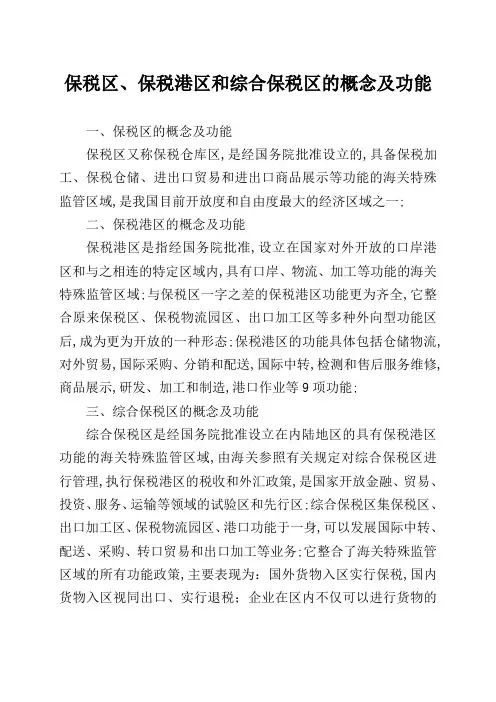 保税区、保税港区和综合保税区的概念及功能

一、保税区的概念及功能

保税区又称保税仓库区，是经国务院批准设立的，具备保税加工、保税仓储、进出口贸易和进出口商品展示等功能的海关特殊监管区域，是我国目前开放度和自由度最大的经济区域之一;

二、保税港区的概念及功能

保税港区是指经国务院批准，设立在国家对外开放的口岸港区和与之相连的特定区域内，具有口岸、物流、加工等功能的海关特殊监管区域;与保税区一字之差的保税港区功能更为齐全，它整合原来保税区、保税物流园区、出口加工区等多种外向型功能区后，成为更为开放的一种形态;保税港区的功能具体包括仓储物流，对外贸易，国际采购、分销和配送，国际中转，检测和售后服务维修，商品展示，研发、加工和制造，港口作业等9项功能;

三、综合保税区的概念及功能

综合保税区是经国务院批准设立在内陆地区的具有保税港区功能的海关特殊监管区域，由海关参照有关规定对综合保税区进行管理，执行保税港区的税收和外汇政策，是国家开放金融、贸易、投资、服务、运输等领域的试验区和先行区;综合保税区集保税区、出口加工区、保税物流园区、港口功能于一身，可以发展国际中转、配送、采购、转口贸易和出口加工等业务;它整合了海关特殊监管区域的所有功能政策，主要表现为：国外货物入区实行保税，国内货物入区视同出口、实行退税；企业在区内不仅可以进行货物的